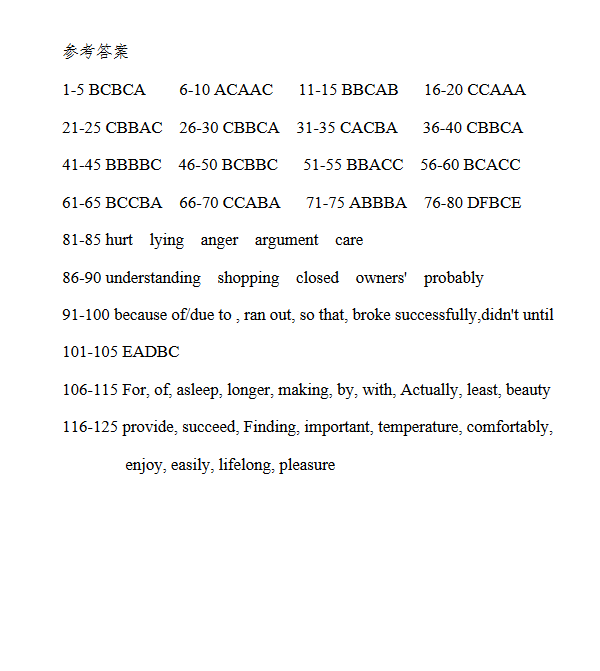 参考答案

1-5 BCBCA 6-10 ACAAC 11-15 BBCAB 16-20 CCAAA

21-25 CBBAC 26-30 CBBCA 31-35 CACBA 36-40 CBBCA

41-45 BBBBC 46-50 BCBBC 51-55 BBACC 56-60 BCACC

61-65 BCCBA 66-70 CCABA 71-75 ABBBA 76-80 DFBCE

81-85 hurt lying anger argument care

86-90 understanding shopping closed owners' probably

91-100 because of/due to , ran out, so that, broke successfully,didn't until

101-105 EADBC

106-115 For, of, asleep, longer, making, by, with, Actually, least, beauty

116-125 provide, succeed, Finding, important, temperature, comfortably, enjoy, easily, lifelong, pleasure